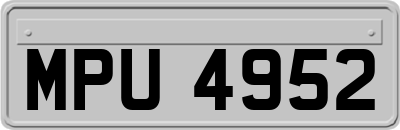 MPU 4952